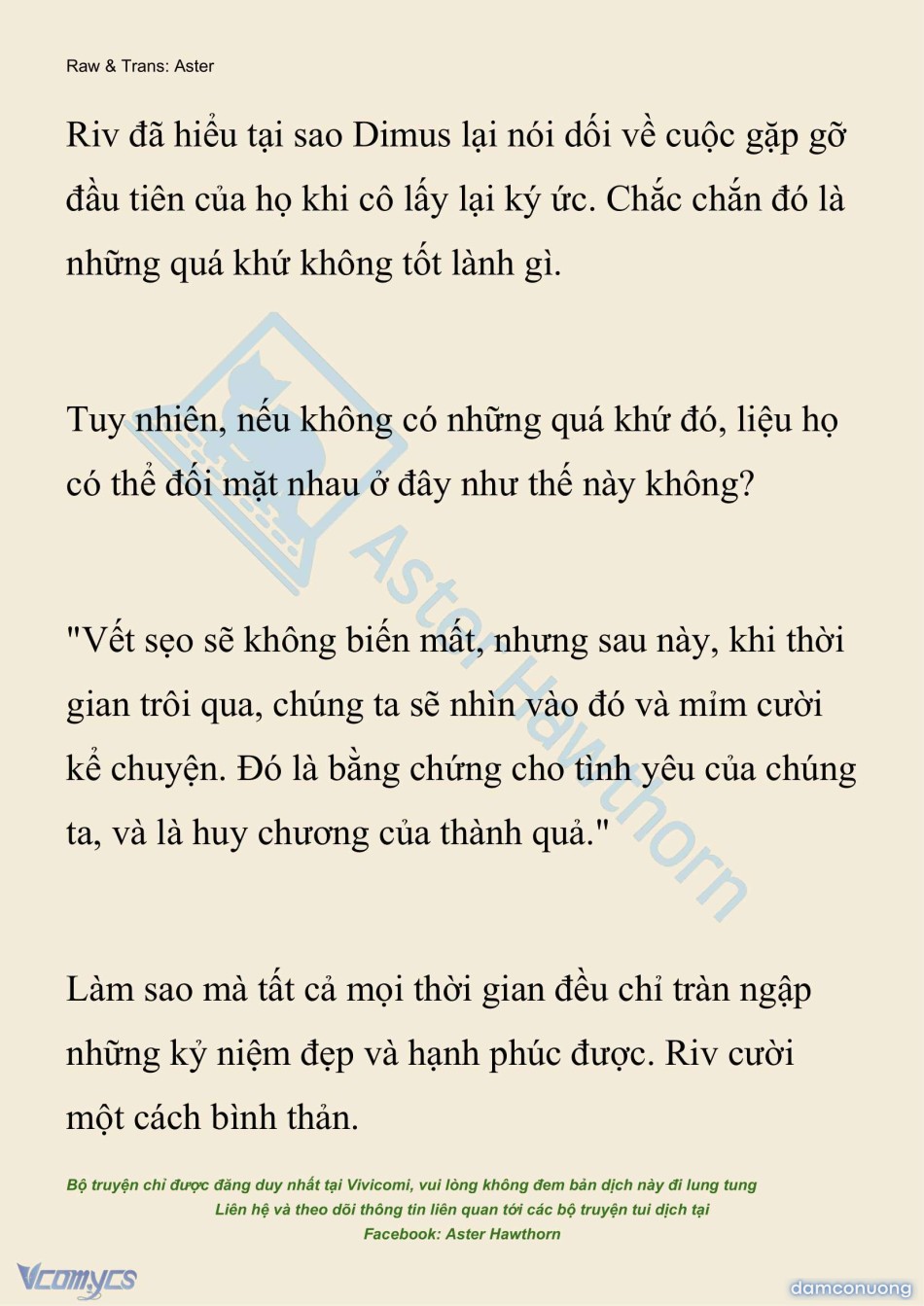 Raw & Trans: Aster

Riv đã hiểu tại sao Dimus lại nói dối về cuộc gặp gỡ đầu tiên của họ khi cô lấy lại ký ức. Chắc chắn đó là những quá khứ không tốt lành gì.

Tuy nhiên, nếu không có những quá khứ đó, liệu họ có thể đối mặt nhau ở đây như thế này không?

"Vết sẹo sẽ không biến mất, nhưng sau này, khi thời gian trôi qua, chúng ta sẽ nhìn vào đó và mỉm cười kể chuyện. Đó là bằng chứng cho tình yêu của chúng ta, và là huy chương của thành quả."

Làm sao mà tất cả mọi thời gian đều chỉ tràn ngập những kỷ niệm đẹp và hạnh phúc được. Riv cười một cách bình thản.

Aster Hawthorn

Bộ truyện chỉ được đăng duy nhất tại Vivicomi, vui lòng không đem bản dịch này đi lung tung
Liên hệ và theo dõi thông tin liên quan tới các bộ truyện tui dịch tại
Facebook: Aster Hawthorn

Vcomycs

damconuong